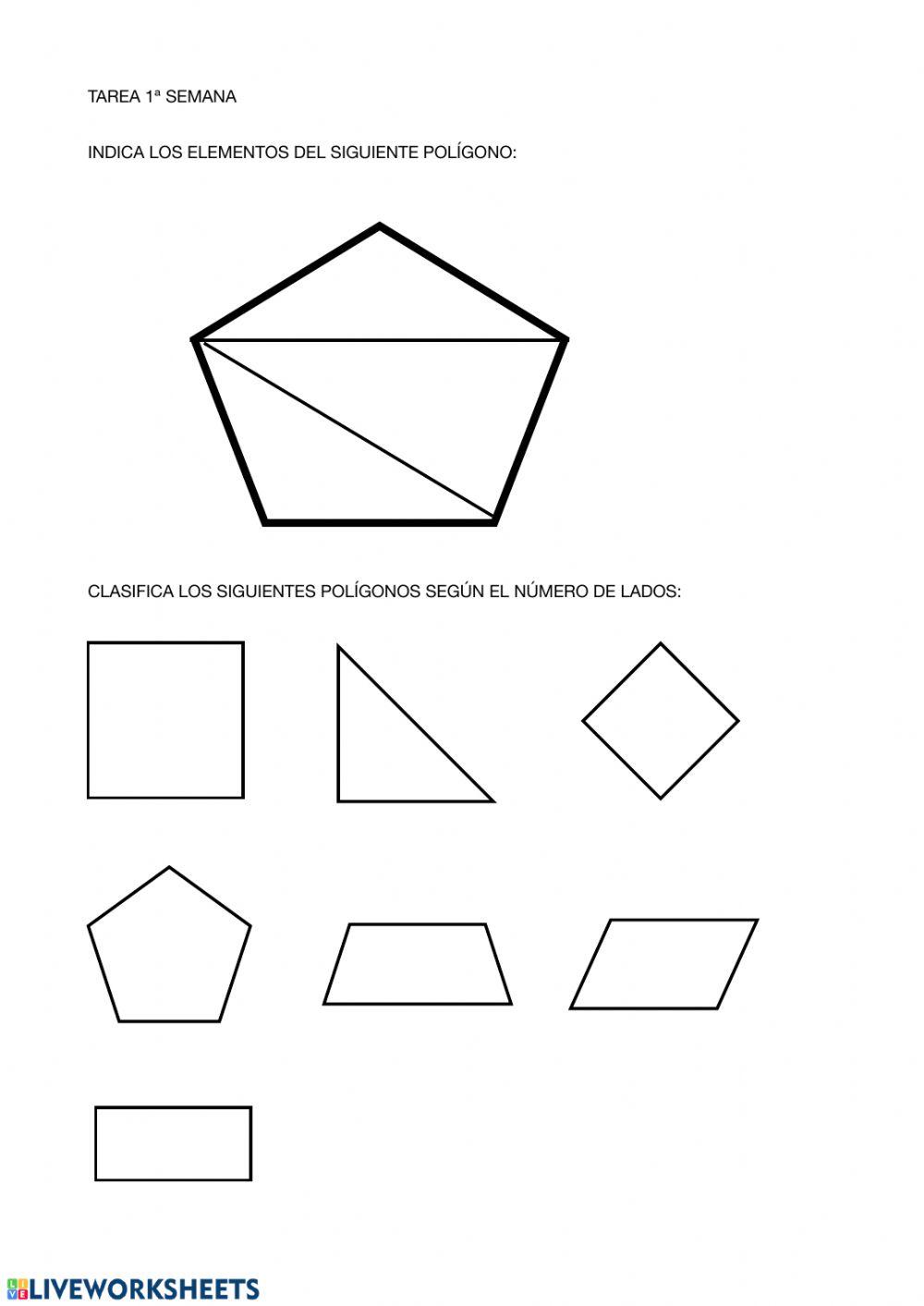 TAREA 1ª SEMANA

INDICA LOS ELEMENTOS DEL SIGUIENTE POLÍGONO:

CLASIFICA LOS SIGUIENTES POLÍGONOS SEGÚN EL NÚMERO DE LADOS:

LIVEWORKSHEETS